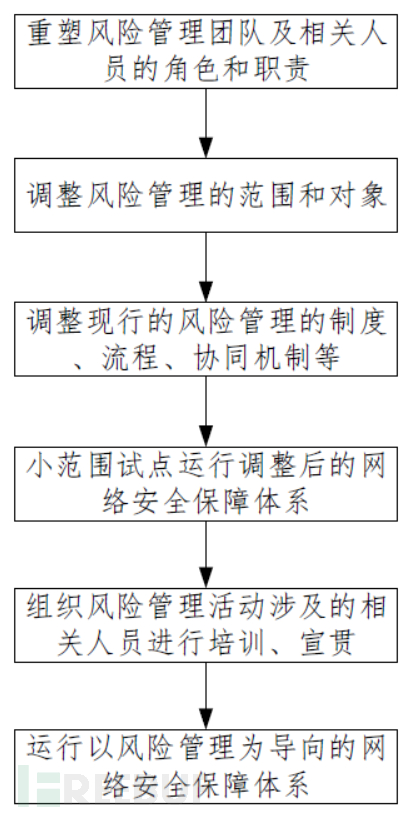 重塑风险管理团队及相关人员的角色和职责

调整风险管理的范围和对象

调整现行的风险管理的制度、流程、协同机制等

小范围试点运行调整后的网络安全保障体系

组织风险管理活动涉及的相关人员进行培训、宣贯

运行以风险管理为导向的网络安全保障体系

FREEBUF